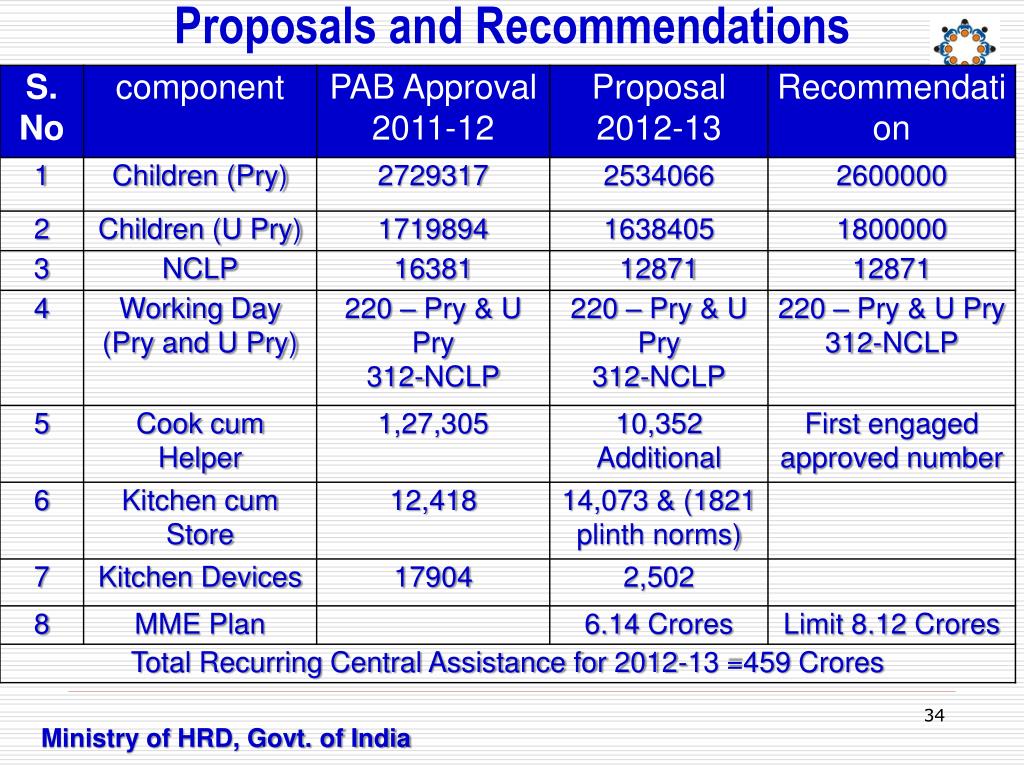 Proposals and Recommendations

| S. No | component | PAB Approval 2011-12 | Proposal 2012-13 | Recommendation |
|---|---|---|---|---|
| 1 | Children (Pry) | 2729317 | 2534066 | 2600000 |
| 2 | Children (U Pry) | 1719894 | 1638405 | 1800000 |
| 3 | NCLP | 16381 | 12871 | 12871 |
| 4 | Working Day (Pry and U Pry) | 220 – Pry & U Pry 312-NCLP | 220 – Pry & U Pry 312-NCLP | 220 – Pry & U Pry 312-NCLP |
| 5 | Cook cum Helper | 1,27,305 | 10,352 Additional | First engaged approved number |
| 6 | Kitchen cum Store | 12,418 | 14,073 & (1821 plinth norms) | |
| 7 | Kitchen Devices | 17904 | 2,502 | |
| 8 | MME Plan | | 6.14 Crores | Limit 8.12 Crores |
| Total Recurring Central Assistance for 2012-13 =459 Crores | | | | |

34

Ministry of HRD, Govt. of India